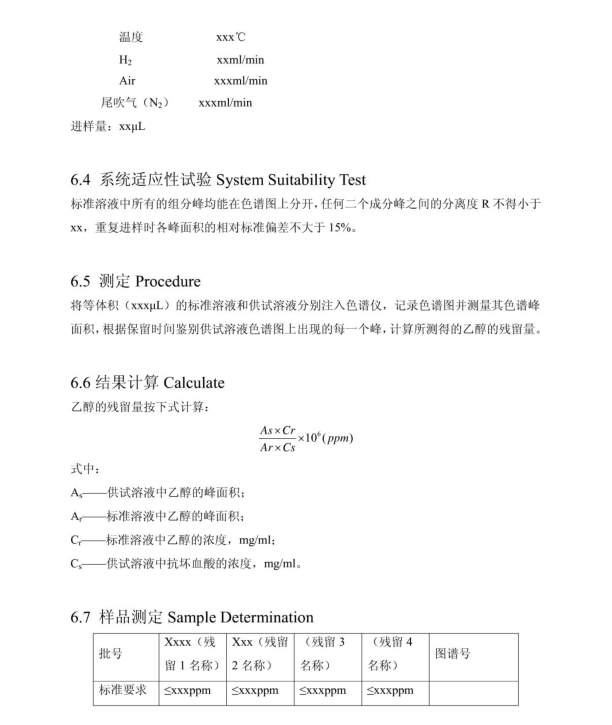 温度　　　　xxx℃
$H_2$　　　　xxml/min
Air　　　　xxxml/min
尾吹气（$N_2$）　　xxxml/min
进样量：xxμL

6.4 系统适应性试验 System Suitability Test
标准溶液中所有的组分峰均能在色谱图上分开，任何二个成分峰之间的分离度 R 不得小于 xx，重复进样时各峰面积的相对标准偏差不大于 15%。

6.5 测定 Procedure
将等体积（xxxμL）的标准溶液和供试溶液分别注入色谱仪，记录色谱图并测量其色谱峰面积，根据保留时间鉴别供试溶液色谱图上出现的每一个峰，计算所测得的乙醇的残留量。

6.6 结果计算 Calculate
乙醇的残留量按下式计算：
$\frac{As \times Cr}{Ar \times Cs} \times 10^6 (ppm)$
式中：
$A_s$——供试溶液中乙醇的峰面积；
$A_r$——标准溶液中乙醇的峰面积；
$C_r$——标准溶液中乙醇的浓度，mg/ml；
$C_s$——供试溶液中抗坏血酸的浓度，mg/ml。

6.7 样品测定 Sample Determination

| 批号 | Xxxx（残留 1 名称） | Xxx（残留 2 名称） | （残留 3 名称） | （残留 4 名称） | 图谱号 |
|---|---|---|---|---|---|
| 标准要求 | ≤xxxppm | ≤xxxppm | ≤xxxppm | ≤xxxppm | |